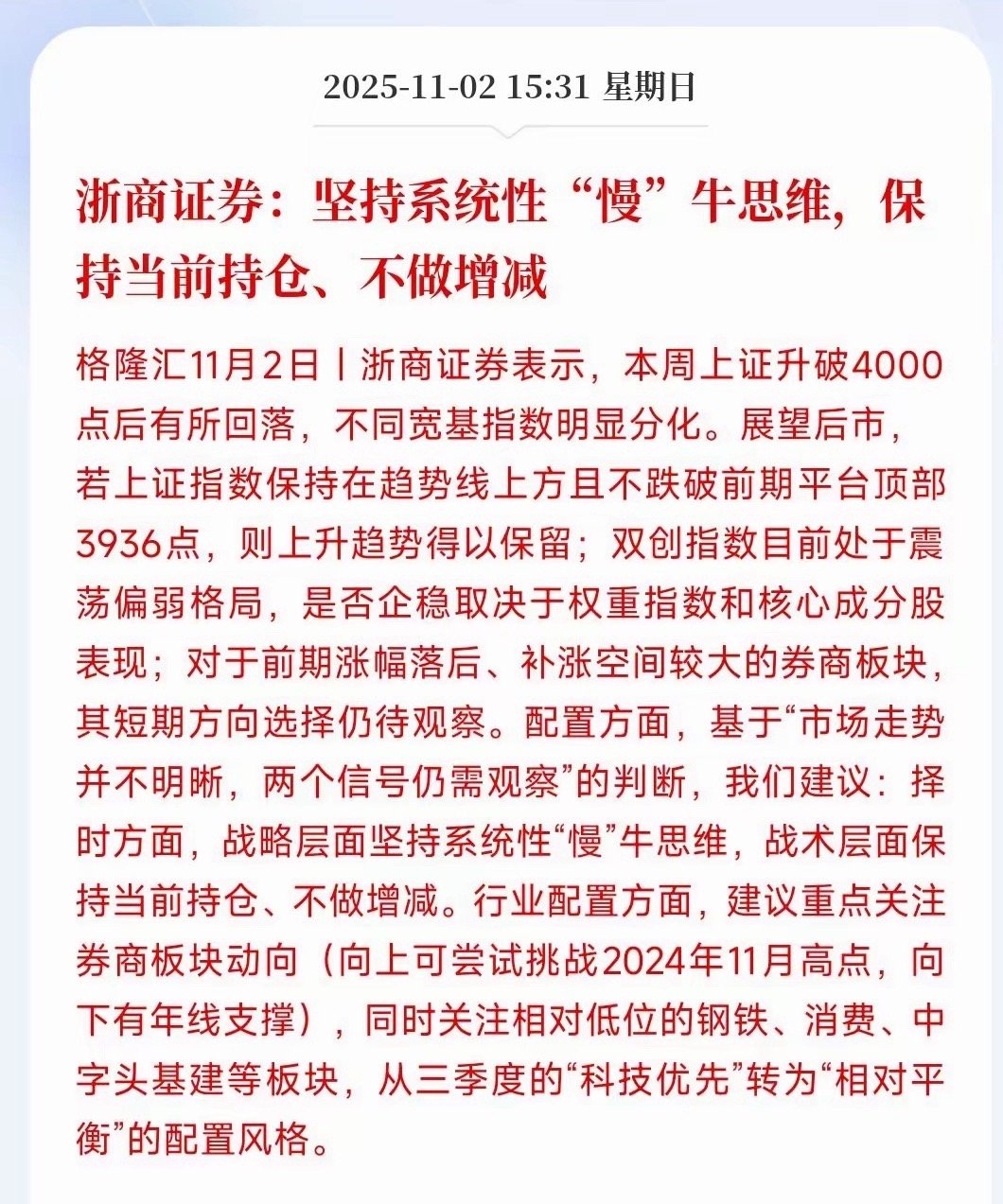 2025-11-02 15:31 星期日

浙商证券：坚持系统性“慢”牛思维，保持当前持仓、不做增减

格隆汇11月2日丨浙商证券表示，本周上证升破4000点后有所回落，不同宽基指数明显分化。展望后市，若上证指数保持在趋势线上方且不跌破前期平台顶部3936点，则上升趋势得以保留；双创指数目前处于震荡偏弱格局，是否企稳取决于权重指数和核心成分股表现；对于前期涨幅落后、补涨空间较大的券商板块，其短期方向选择仍待观察。配置方面，基于“市场走势并不明晰，两个信号仍需观察”的判断，我们建议：择时方面，战略层面坚持系统性“慢”牛思维，战术层面保持当前持仓、不做增减。行业配置方面，建议重点关注券商板块动向（向上可尝试挑战2024年11月高点，向下有年线支撑），同时关注相对低位的钢铁、消费、中字头基建等板块，从三季度的“科技优先”转为“相对平衡”的配置风格。